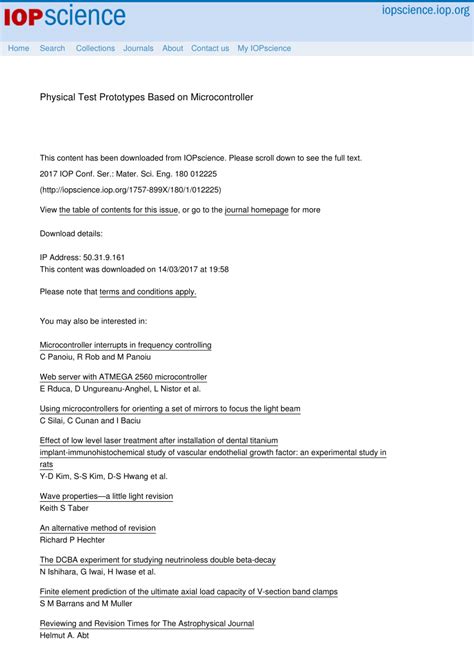 IOPscience

iopscience.iop.org

Home Search Collections Journals About Contact us My IOPscience

Physical Test Prototypes Based on Microcontroller

This content has been downloaded from IOPscience. Please scroll down to see the full text.

2017 IOP Conf. Ser.: Mater. Sci. Eng. 180 012225

(http://iopscience.iop.org/1757-899X/180/1/012225)

View the table of contents for this issue, or go to the journal homepage for more

Download details:

IP Address: 50.31.9.161
This content was downloaded on 14/03/2017 at 19:58

Please note that terms and conditions apply.

You may also be interested in:

Microcontroller interrupts in frequency controlling
C Panoiu, R Rob and M Panoiu

Web server with ATMEGA 2560 microcontroller
E Rduca, D Ungureanu-Anghel, L Nistor et al.

Using microcontrollers for orienting a set of mirrors to focus the light beam
C Silai, C Cunan and I Baciu

Effect of low level laser treatment after installation of dental titanium implant-immunohistochemical study of vascular endothelial growth factor: an experimental study in rats
Y-D Kim, S-S Kim, D-S Hwang et al.

Wave properties—a little light revision
Keith S Taber

An alternative method of revision
Richard P Hechter

The DCBA experiment for studying neutrinoless double beta-decay
N Ishihara, G Iwai, H Iwase et al.

Finite element prediction of the ultimate axial load capacity of V-section band clamps
S M Barrans and M Muller

Reviewing and Revision Times for The Astrophysical Journal
Helmut A. Abt